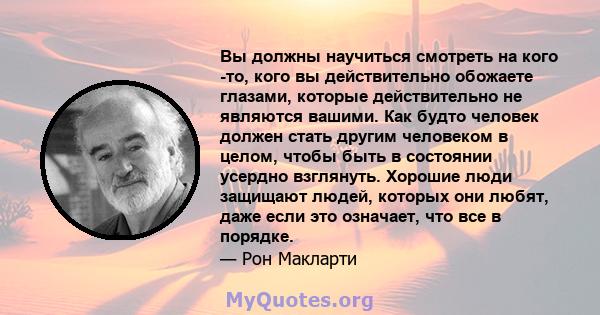 Вы должны научиться смотреть на кого -то, кого вы действительно обожаете глазами, которые действительно не являются вашими. Как будто человек должен стать другим человеком в целом, чтобы быть в состоянии усердно взглянуть. Хорошие люди защищают людей, которых они любят, даже если это означает, что все в порядке.
— Рон Макларти

MyQuotes.org